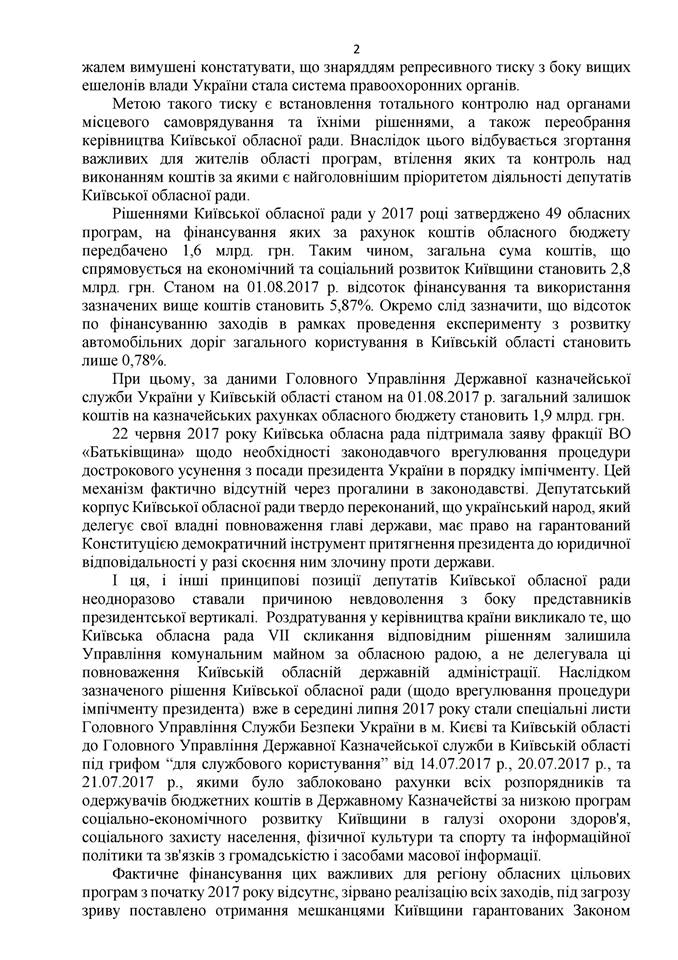 2

жалем вимушені констатувати, що знаряддям репресивного тиску з боку вищих ешелонів влади України стала система правоохоронних органів.

Метою такого тиску є встановлення тотального контролю над органами місцевого самоврядування та їхніми рішеннями, а також переобрання керівництва Київської обласної ради. Внаслідок цього відбувається згортання важливих для жителів області програм, втілення яких та контроль над виконанням коштів за якими є найголовнішим пріоритетом діяльності депутатів Київської обласної ради.

Рішеннями Київської обласної ради у 2017 році затверджено 49 обласних програм, на фінансування яких за рахунок коштів обласного бюджету передбачено 1,6 млрд. грн. Таким чином, загальна сума коштів, що спрямовується на економічний та соціальний розвиток Київщини становить 2,8 млрд. грн. Станом на 01.08.2017 р. відсоток фінансування та використання зазначених вище коштів становить 5,87%. Окремо слід зазначити, що відсоток по фінансуванню заходів в рамках проведення експерименту з розвитку автомобільних доріг загального користування в Київській області становить лише 0,78%.

При цьому, за даними Головного Управління Державної казначейської служби України у Київській області станом на 01.08.2017 р. загальний залишок коштів на казначейських рахунках обласного бюджету становить 1,9 млрд. грн.

22 червня 2017 року Київська обласна рада підтримала заяву фракції ВО «Батьківщина» щодо необхідності законодавчого врегулювання процедури дострокового усунення з посади президента України в порядку імпічменту. Цей механізм фактично відсутній через прогалини в законодавстві. Депутатський корпус Київської обласної ради твердо переконаний, що український народ, який делегує свої владні повноваження главі держави, має право на гарантований Конституцією демократичний інструмент притягнення президента до юридичної відповідальності у разі скоєння ним злочину проти держави.

І ця, і інші принципові позиції депутатів Київської обласної ради неодноразово ставали причиною невдоволення з боку представників президентської вертикалі. Роздратування у керівництва країни викликало те, що Київська обласна рада VII скликання відповідним рішенням залишила Управління комунальним майном за обласною радою, а не делегувала ці повноваження Київській обласній державній адміністрації. Наслідком зазначеного рішення Київської обласної ради (щодо врегулювання процедури імпічменту президента) вже в середині липня 2017 року стали спеціальні листи Головного Управління Служби Безпеки України в м. Києві та Київській області до Головного Управління Державної Казначейської служби в Київській області під грифом "для службового користування" від 14.07.2017 р., 20.07.2017 р., та 21.07.2017 р., якими було заблоковано рахунки всіх розпорядників та одержувачів бюджетних коштів в Державному Казначействі за низкою програм соціально-економічного розвитку Київщини в галузі охорони здоров'я, соціального захисту населення, фізичної культури та спорту та інформаційної політики та зв'язків з громадськістю і засобами масової інформації.

Фактичне фінансування цих важливих для регіону обласних цільових програм з початку 2017 року відсутнє, зірвано реалізацію всіх заходів, під загрозу зриву поставлено отримання мешканцями Київщини гарантованих Законом